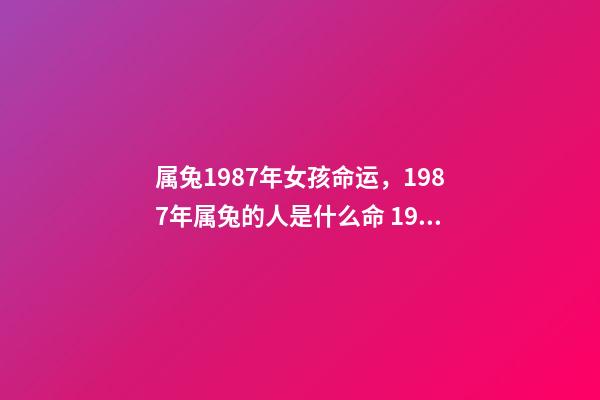 属兔1987年女孩命运，1987年属兔的人是什么命 19...